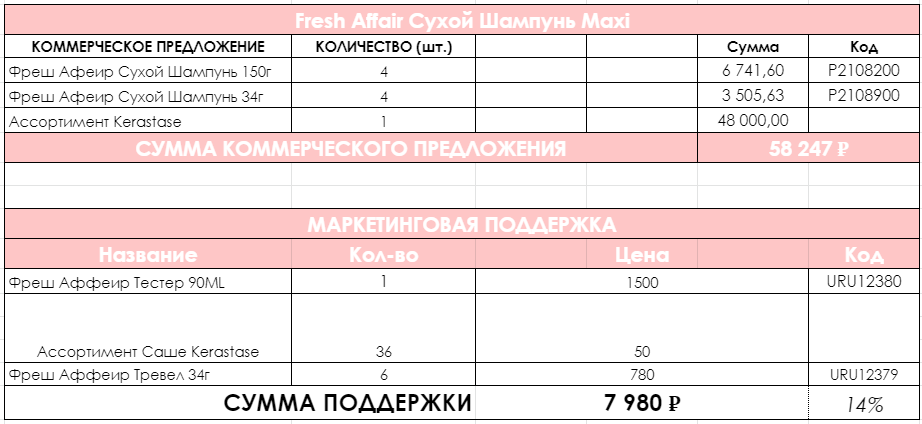 Fresh Affair Сухой Шампунь Maxi

| КОММЕРЧЕСКОЕ ПРЕДЛОЖЕНИЕ | КОЛИЧЕСТВО (шт.) | | | Сумма | Код |
|---|---|---|---|---|---|
| Фреш Афеир Сухой Шампунь 150г | 4 | | | 6 741,60 | P2108200 |
| Фреш Афеир Сухой Шампунь 34г | 4 | | | 3 505,63 | P2108900 |
| Ассортимент Kerastase | 1 | | | 48 000,00 | |
| СУММА КОММЕРЧЕСКОГО ПРЕДЛОЖЕНИЯ | | | | 58 247 ₽ | |

МАРКЕТИНГОВАЯ ПОДДЕРЖКА

| Название | Кол-во | Цена | Код |
|---|---|---|---|
| Фреш Аффеир Тестер 90ML | 1 | 1500 | URU12380 |
| Ассортимент Саше Kerastase | 36 | 50 | |
| Фреш Аффеир Тревел 34г | 6 | 780 | URU12379 |
| СУММА ПОДДЕРЖКИ | | 7 980 ₽ | 14% |